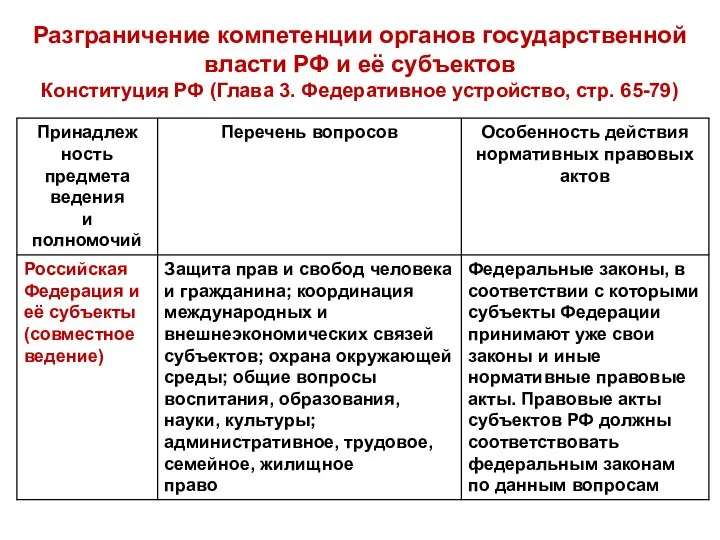 Разграничение компетенции органов государственной власти РФ и её субъектов
Конституция РФ (Глава 3. Федеративное устройство, стр. 65-79)

| Принадлежность предмета ведения и полномочий | Перечень вопросов | Особенность действия нормативных правовых актов |
|---|---|---|
| Российская Федерация и её субъекты (совместное ведение) | Защита прав и свобод человека и гражданина; координация международных и внешнеэкономических связей субъектов; охрана окружающей среды; общие вопросы воспитания, образования, науки, культуры; административное, трудовое, семейное, жилищное право | Федеральные законы, в соответствии с которыми субъекты Федерации принимают уже свои законы и иные нормативные правовые акты. Правовые акты субъектов РФ должны соответствовать федеральным законам по данным вопросам |